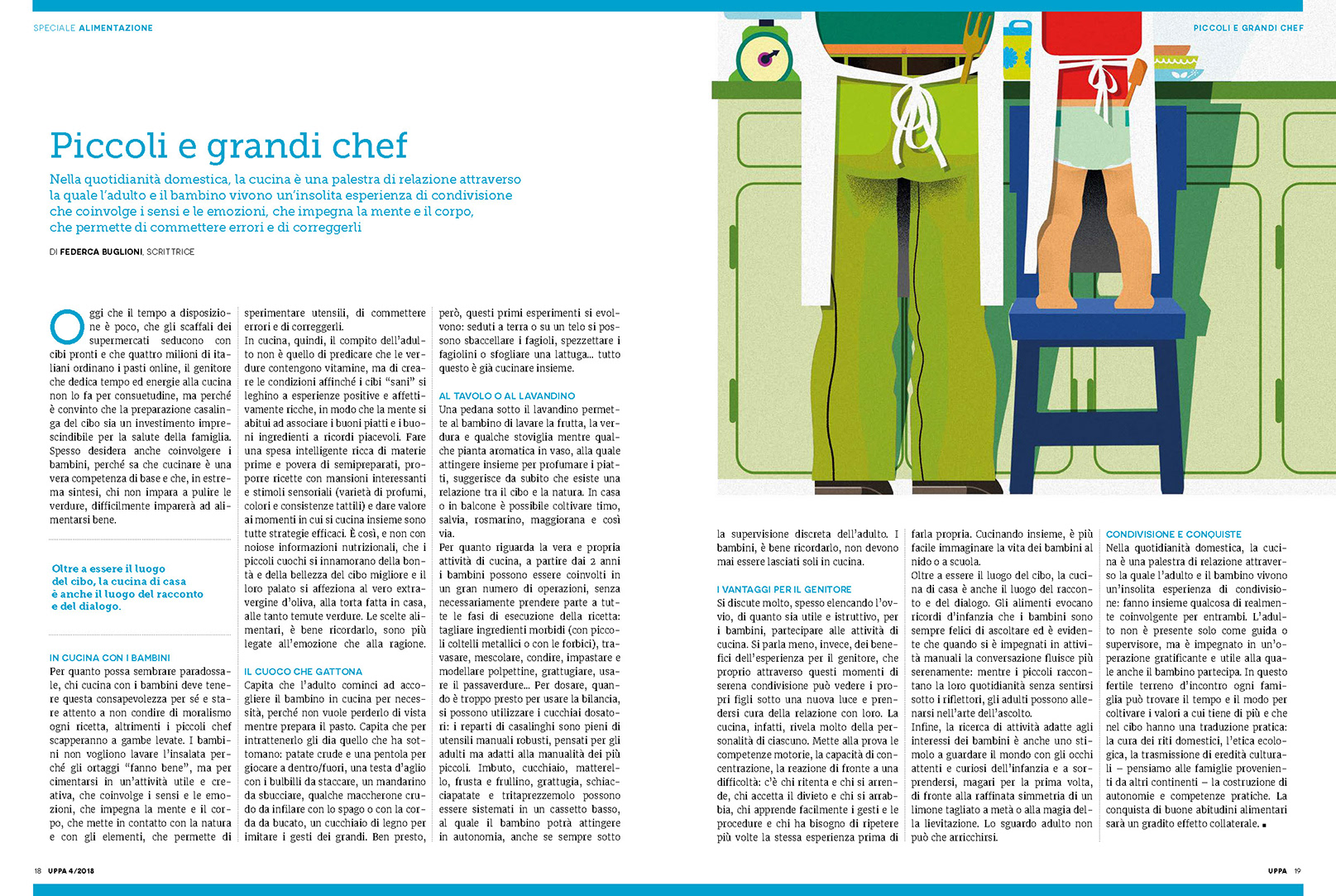 SPECIALE ALIMENTAZIONE

PICCOLI E GRANDI CHEF

Piccoli e grandi chef

Nella quotidianità domestica, la cucina è una palestra di relazione attraverso la quale l'adulto e il bambino vivono un'insolita esperienza di condivisione che coinvolge i sensi e le emozioni, che impegna la mente e il corpo, che permette di commettere errori e di correggerli

DI FEDERCA BUGLIONI, SCRITTRICE

Oggi che il tempo a disposizione è poco, che gli scaffali dei supermercati seducono con cibi pronti e che quattro milioni di italiani ordinano i pasti online, il genitore che dedica tempo ed energie alla cucina non lo fa per consuetudine, ma perché è convinto che la preparazione casalinga del cibo sia un investimento imprescindibile per la salute della famiglia. Spesso desidera anche coinvolgere i bambini, perché sa che cucinare è una vera competenza di base e che, in estrema sintesi, chi non impara a pulire le verdure, difficilmente imparerà ad alimentarsi bene.

Oltre a essere il luogo del cibo, la cucina di casa è anche il luogo del racconto e del dialogo.

IN CUCINA CON I BAMBINI
Per quanto possa sembrare paradossale, chi cucina con i bambini deve tenere questa consapevolezza per sé e stare attento a non condire di moralismo ogni ricetta, altrimenti i piccoli chef scapperanno a gambe levate. I bambini non vogliono lavare l'insalata perché gli ortaggi "fanno bene", ma per cimentarsi in un'attività utile e creativa, che coinvolge i sensi e le emozioni, che impegna la mente e il corpo, che mette in contatto con la natura e con gli elementi, che permette di sperimentare utensili, di commettere errori e di correggerli.
In cucina, quindi, il compito dell'adulto non è quello di predicare che le verdure contengono vitamine, ma di creare le condizioni affinché i cibi "sani" si leghino a esperienze positive e affettivamente ricche, in modo che la mente si abitui ad associare i buoni piatti e i buoni ingredienti a ricordi piacevoli. Fare una spesa intelligente ricca di materie prime e povera di semipreparati, proporre ricette con mansioni interessanti e stimoli sensoriali (varietà di profumi, colori e consistenze tattili) e dare valore ai momenti in cui si cucina insieme sono tutte strategie efficaci. È così, e non con noiose informazioni nutrizionali, che i piccoli cuochi si innamorano della bontà e della bellezza del cibo migliore e il loro palato si affeziona al vero extravergine d'oliva, alla torta fatta in casa, alle tanto temute verdure. Le scelte alimentari, è bene ricordarlo, sono più legate all'emozione che alla ragione.

IL CUOCO CHE GATTONA
Capita che l'adulto cominci ad accogliere il bambino in cucina per necessità, perché non vuole perderlo di vista mentre prepara il pasto. Capita che per intrattenerlo gli dia quello che ha sottomano: patate crude e una pentola per giocare a dentro/fuori, una testa d'aglio con i bulbilli da staccare, un mandarino da sbucciare, qualche maccherone crudo da infilare con lo spago o con la corda da bucato, un cucchiaio di legno per imitare i gesti dei grandi. Ben presto, però, questi primi esperimenti si evolvono: seduti a terra o su un telo si possono sbaccellare i fagioli, spezzettare i fagiolini o sfogliare una lattuga... tutto questo è già cucinare insieme.

AL TAVOLO O AL LAVANDINO
Una pedana sotto il lavandino permette al bambino di lavare la frutta, la verdura e qualche stoviglia mentre qualche pianta aromatica in vaso, alla quale attingere insieme per profumare i piatti, suggerisce da subito che esiste una relazione tra il cibo e la natura. In casa o in balcone è possibile coltivare timo, salvia, rosmarino, maggiorana e così via.
Per quanto riguarda la vera e propria attività di cucina, a partire dai 2 anni i bambini possono essere coinvolti in un gran numero di operazioni, senza necessariamente prendere parte a tutte le fasi di esecuzione della ricetta: tagliare ingredienti morbidi (con piccoli coltelli metallici o con le forbici), travasare, mescolare, condire, impastare e modellare polpettine, grattugiare, usare il passaverdure... Per dosare, quando è troppo presto per usare la bilancia, si possono utilizzare i cucchiai dosatori: i reparti di casalinghi sono pieni di utensili manuali robusti, pensati per gli adulti ma adatti alla manualità dei più piccoli. Imbuto, cucchiaio, matterello, frusta e frullino, grattugia, schiacciapatate e tritaprezzemolo possono essere sistemati in un cassetto basso, al quale il bambino potrà attingere in autonomia, anche se sempre sotto la supervisione discreta dell'adulto. I bambini, è bene ricordarlo, non devono mai essere lasciati soli in cucina.

I VANTAGGI PER IL GENITORE
Si discute molto, spesso elencando l'ovvio, di quanto sia utile e istruttivo, per i bambini, partecipare alle attività di cucina. Si parla meno, invece, dei benefici dell'esperienza per il genitore, che proprio attraverso questi momenti di serena condivisione può vedere i propri figli sotto una nuova luce e prendersi cura della relazione con loro. La cucina, infatti, rivela molto della personalità di ciascuno. Mette alla prova le competenze motorie, la capacità di concentrazione, la reazione di fronte a una difficoltà: c'è chi ritenta e chi si arrende, chi accetta il divieto e chi si arrabbia, chi apprende facilmente i gesti e le procedure e chi ha bisogno di ripetere più volte la stessa esperienza prima di farla propria. Cucinando insieme, è più facile immaginare la vita dei bambini al nido o a scuola.
Oltre a essere il luogo del cibo, la cucina di casa è anche il luogo del racconto e del dialogo. Gli alimenti evocano ricordi d'infanzia che i bambini sono sempre felici di ascoltare ed è evidente che quando si è impegnati in attività manuali la conversazione fluisce più serenamente: mentre i piccoli raccontano la loro quotidianità senza sentirsi sotto i riflettori, gli adulti possono allenarsi nell'arte dell'ascolto.
Infine, la ricerca di attività adatte agli interessi dei bambini è anche uno stimolo a guardare il mondo con gli occhi attenti e curiosi dell'infanzia e a sorprendersi, magari per la prima volta, di fronte alla raffinata simmetria di un limone tagliato a metà o alla magia della lievitazione. Lo sguardo adulto non può che arricchirsi.

CONDIVISIONE E CONQUISTE
Nella quotidianità domestica, la cucina è una palestra di relazione attraverso la quale l'adulto e il bambino vivono un'insolita esperienza di condivisione: fanno insieme qualcosa di realmente coinvolgente per entrambi. L'adulto non è presente solo come guida o supervisore, ma è impegnato in un'operazione gratificante e utile alla quale anche il bambino partecipa. In questo fertile terreno d'incontro ogni famiglia può trovare il tempo e il modo per coltivare i valori a cui tiene di più e che nel cibo hanno una traduzione pratica: la cura dei riti domestici, l'etica ecologica, la trasmissione di eredità culturali – pensiamo alle famiglie provenienti da altri continenti – la costruzione di autonomie e competenze pratiche. La conquista di buone abitudini alimentari sarà un gradito effetto collaterale. ■

18 UPPA 4/2018

UPPA 19